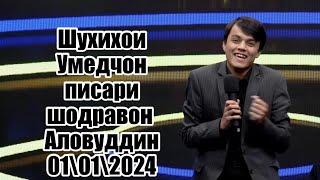 Шухихои Умедчон писари шодравон Аловуддин 01\01\2024